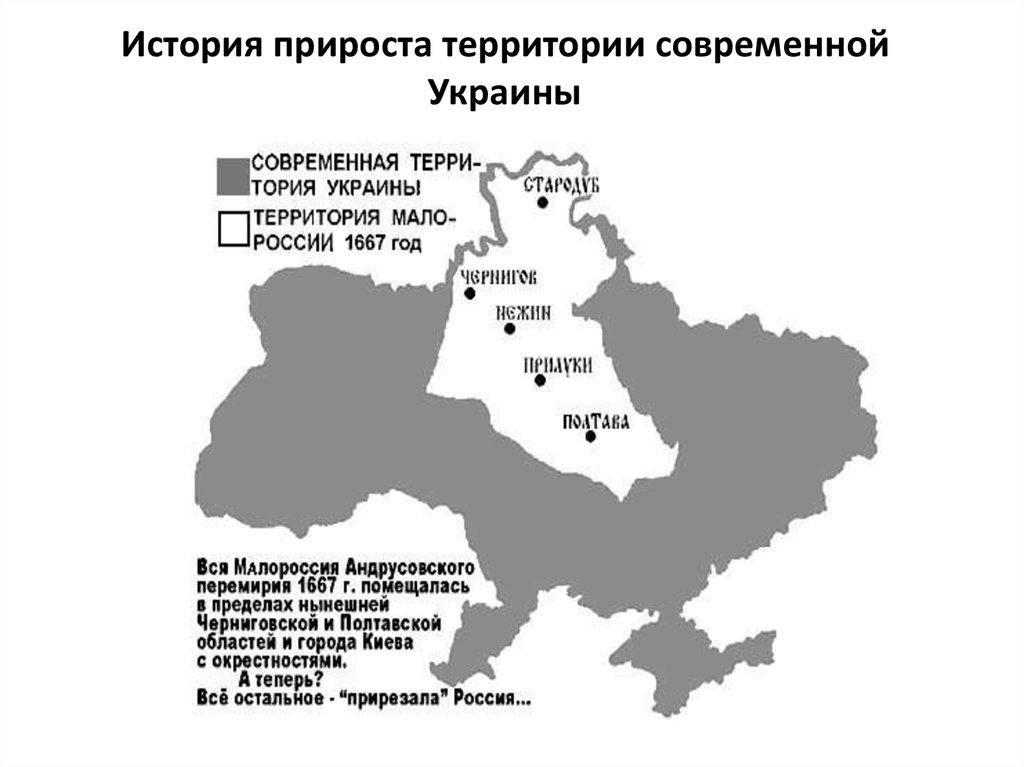 История прироста территории современной Украины

СОВРЕМЕННАЯ ТЕРРИТОРИЯ УКРАИНЫ

ТЕРРИТОРИЯ МАЛОРОССИИ 1667 год

СТАРОДУБ

ЧЕРНИГОВ

НЕЖИН

ПРИЛУКИ

ПОЛТАВА

Вся Малороссия Андрусовского перемирия 1667 г. помещалась в пределах нынешней Черниговской и Полтавской областей и города Киева с окрестностями.
А теперь?
Всё остальное - "прирезала" Россия...